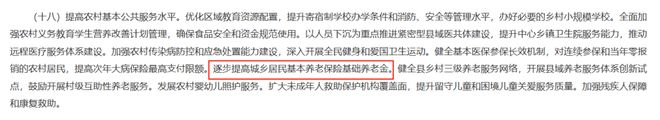 （十八）提高农村基本公共服务水平。优化区域教育资源配置，提升寄宿制学校办学条件和消防、安全等管理水平，办好必要的乡村小规模学校。全面加强农村义务教育学生营养改善计划管理，确保食品安全和资金规范使用。以人员下沉为重点推进紧密型县域医共体建设，提升中心乡镇卫生院服务能力，推动远程医疗服务体系建设。加强农村传染病防控和应急处置能力建设，深入开展全民健身和爱国卫生运动。健全基本医保参保长效机制，对连续参保和当年零报销的农村居民，提高次年大病保险最高支付限额。逐步提高城乡居民基本养老保险基础养老金。健全县乡村三级养老服务网络，开展县域养老服务体系创新试点，鼓励开展村级互助性养老服务。发展农村婴幼儿照护服务。扩大未成年人救助保护机构覆盖面，提升留守儿童和困境儿童关爱服务质量。加强残疾人保障和康复救助。